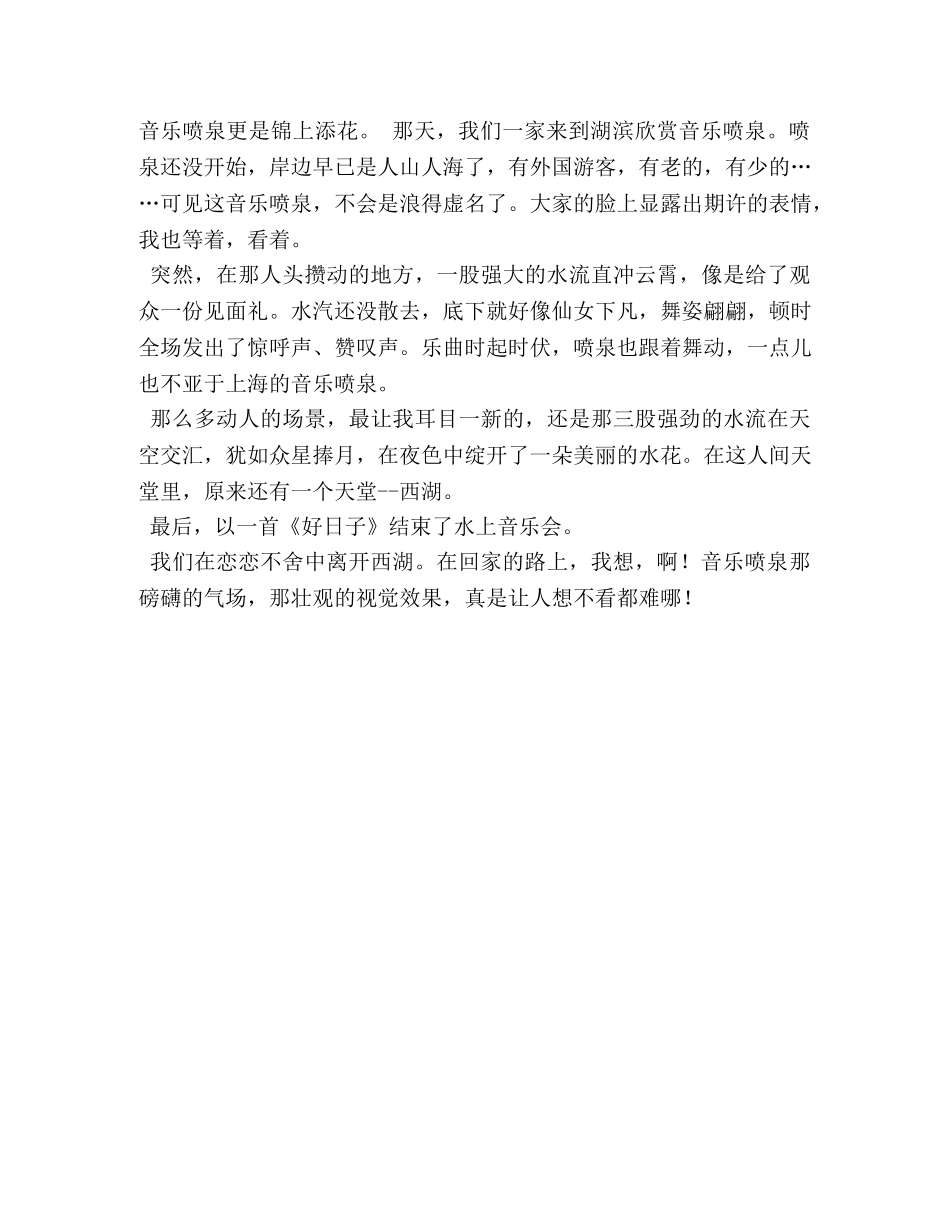 音乐喷泉更是锦上添花。 那天，我们一家来到湖滨欣赏音乐喷泉。喷泉还没开始，岸边早已是人山人海了，有外国游客，有老的，有少的……可见这音乐喷泉，不会是浪得虚名了。大家的脸上显露出期许的表情，我也等着，看着。

突然，在那人头攒动的地方，一股强大的水流直冲云霄，像是给了观众一份见面礼。水汽还没散去，底下就好像仙女下凡，舞姿翩翩，顿时全场发出了惊呼声、赞叹声。乐曲时起时伏，喷泉也跟着舞动，一点儿也不亚于上海的音乐喷泉。

那么多动人的场景，最让我耳目一新的，还是那三股强劲的水流在天空交汇，犹如众星捧月，在夜色中绽开了一朵美丽的水花。在这人间天堂里，原来还有一个天堂--西湖。

最后，以一首《好日子》结束了水上音乐会。

我们在恋恋不舍中离开西湖。在回家的路上，我想，啊！音乐喷泉那磅礴的气场，那壮观的视觉效果，真是让人想不看都难哪！